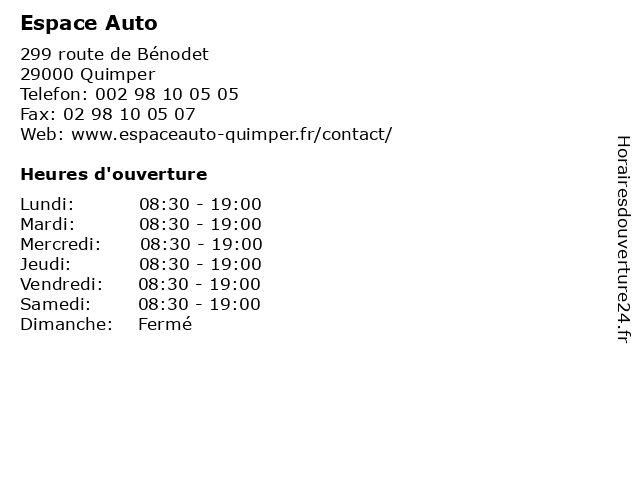 Espace Auto

299 route de Bénodet
29000 Quimper
Telefon: 002 98 10 05 05
Fax: 02 98 10 05 07
Web: www.espaceauto-quimper.fr/contact/

Heures d'ouverture

| | |
|---|---|
| Lundi: | 08:30 - 19:00 |
| Mardi: | 08:30 - 19:00 |
| Mercredi: | 08:30 - 19:00 |
| Jeudi: | 08:30 - 19:00 |
| Vendredi: | 08:30 - 19:00 |
| Samedi: | 08:30 - 19:00 |
| Dimanche: | Fermé |

Horairesdouverture24.fr